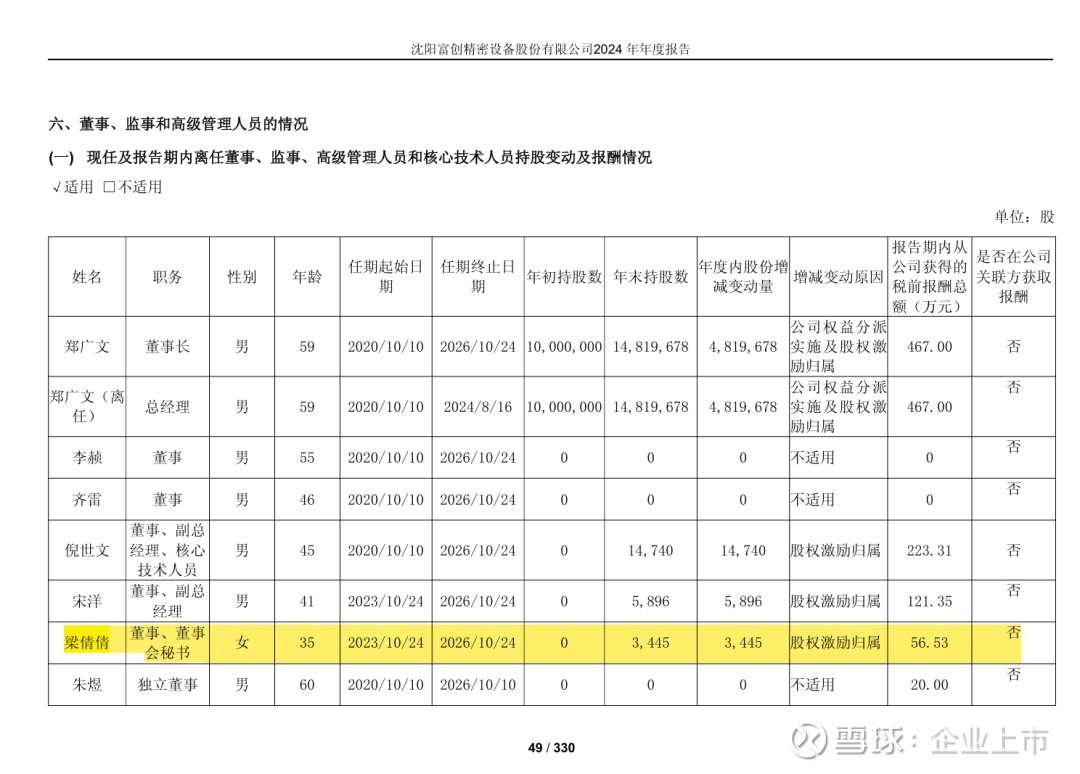 沈阳富创精密设备股份有限公司2024 年年度报告

六、董事、监事和高级管理人员的情况

(一) 现任及报告期内离任董事、监事、高级管理人员和核心技术人员持股变动及报酬情况

√适用 □不适用

单位：股

| 姓名 | 职务 | 性别 | 年龄 | 任期起始日期 | 任期终止日期 | 年初持股数 | 年末持股数 | 年度内股份增减变动量 | 增减变动原因 | 报告期内从公司获得的税前报酬总额（万元） | 是否在公司关联方获取报酬 |
|---|---|---|---|---|---|---|---|---|---|---|---|
| 郑广文 | 董事长 | 男 | 59 | 2020/10/10 | 2026/10/24 | 10,000,000 | 14,819,678 | 4,819,678 | 公司权益分派实施及股权激励归属 | 467.00 | 否 |
| 郑广文（离任） | 总经理 | 男 | 59 | 2020/10/10 | 2024/8/16 | 10,000,000 | 14,819,678 | 4,819,678 | 公司权益分派实施及股权激励归属 | 467.00 | 否 |
| 李赪 | 董事 | 男 | 55 | 2020/10/10 | 2026/10/24 | 0 | 0 | 0 | 不适用 | 0 | 否 |
| 齐雷 | 董事 | 男 | 46 | 2020/10/10 | 2026/10/24 | 0 | 0 | 0 | 不适用 | 0 | 否 |
| 倪世文 | 董事、副总经理、核心技术人员 | 男 | 45 | 2020/10/10 | 2026/10/24 | 0 | 14,740 | 14,740 | 股权激励归属 | 223.31 | 否 |
| 宋洋 | 董事、副总经理 | 男 | 41 | 2023/10/24 | 2026/10/24 | 0 | 5,896 | 5,896 | 股权激励归属 | 121.35 | 否 |
| 梁倩倩 | 董事、董事会秘书 | 女 | 35 | 2023/10/24 | 2026/10/24 | 0 | 3,445 | 3,445 | 股权激励归属 | 56.53 | 否 |
| 朱煜 | 独立董事 | 男 | 60 | 2020/10/10 | 2026/10/10 | 0 | 0 | 0 | 不适用 | 20.00 | 否 |

49 / 330

雪球：企业上市